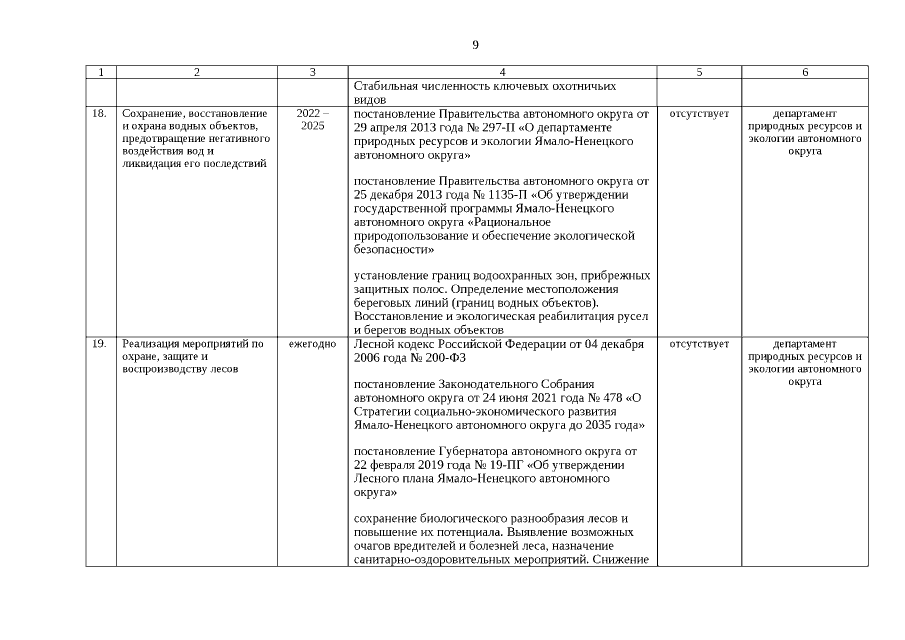 9

| 1 | 2 | 3 | 4 | 5 | 6 |
|---|---|---|---|---|---|
| | | | Стабильная численность ключевых охотничьих видов | | |
| 18. | Сохранение, восстановление и охрана водных объектов, предотвращение негативного воздействия вод и ликвидация его последствий | 2022 – 2025 | постановление Правительства автономного округа от 29 апреля 2013 года № 297-П «О департаменте природных ресурсов и экологии Ямало-Ненецкого автономного округа»<br><br>постановление Правительства автономного округа от 25 декабря 2013 года № 1135-П «Об утверждении государственной программы Ямало-Ненецкого автономного округа «Рациональное природопользование и обеспечение экологической безопасности»<br><br>установление границ водоохранных зон, прибрежных защитных полос. Определение местоположения береговых линий (границ водных объектов). Восстановление и экологическая реабилитация русел и берегов водных объектов | отсутствует | департамент природных ресурсов и экологии автономного округа |
| 19. | Реализация мероприятий по охране, защите и воспроизводству лесов | ежегодно | Лесной кодекс Российской Федерации от 04 декабря 2006 года № 200-ФЗ<br><br>постановление Законодательного Собрания автономного округа от 24 июня 2021 года № 478 «О Стратегии социально-экономического развития Ямало-Ненецкого автономного округа до 2035 года»<br><br>постановление Губернатора автономного округа от 22 февраля 2019 года № 19-ПГ «Об утверждении Лесного плана Ямало-Ненецкого автономного округа»<br><br>сохранение биологического разнообразия лесов и повышение их потенциала. Выявление возможных очагов вредителей и болезней леса, назначение санитарно-оздоровительных мероприятий. Снижение | отсутствует | департамент природных ресурсов и экологии автономного округа |